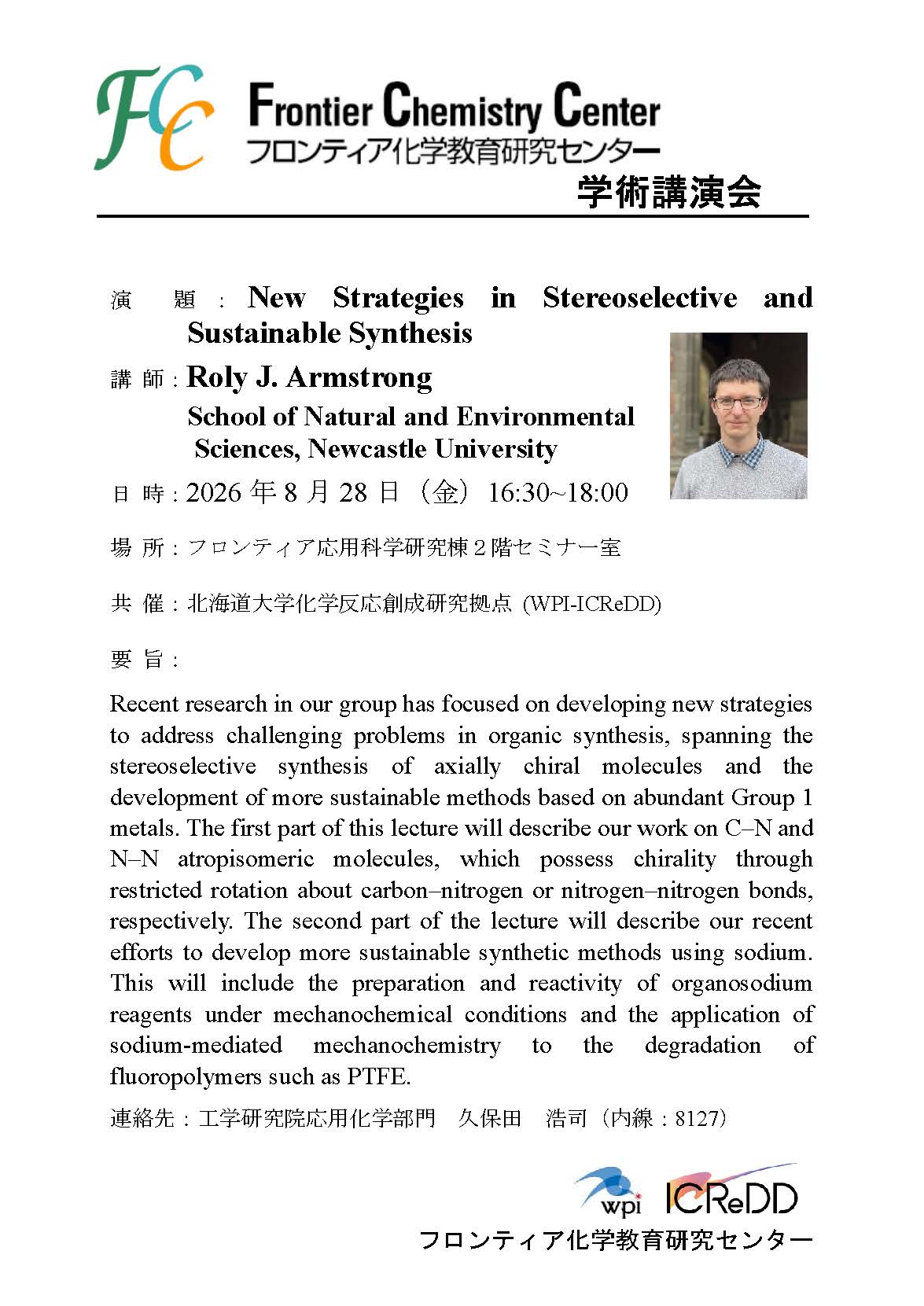 FCC Frontier Chemistry Center
フロンティア化学教育研究センター

学術講演会

演　題：New Strategies in Stereoselective and Sustainable Synthesis

講 師：Roly J. Armstrong
School of Natural and Environmental Sciences, Newcastle University

日 時：2026 年 8 月 28 日（金）16:30~18:00

場 所：フロンティア応用科学研究棟２階セミナー室

共 催：北海道大学化学反応創成研究拠点 (WPI-ICReDD)

要 旨：

Recent research in our group has focused on developing new strategies to address challenging problems in organic synthesis, spanning the stereoselective synthesis of axially chiral molecules and the development of more sustainable methods based on abundant Group 1 metals. The first part of this lecture will describe our work on C–N and N–N atropisomeric molecules, which possess chirality through restricted rotation about carbon–nitrogen or nitrogen–nitrogen bonds, respectively. The second part of the lecture will describe our recent efforts to develop more sustainable synthetic methods using sodium. This will include the preparation and reactivity of organosodium reagents under mechanochemical conditions and the application of sodium-mediated mechanochemistry to the degradation of fluoropolymers such as PTFE.

連絡先：工学研究院応用化学部門　久保田　浩司（内線：8127）

wpi ICReDD

フロンティア化学教育研究センター